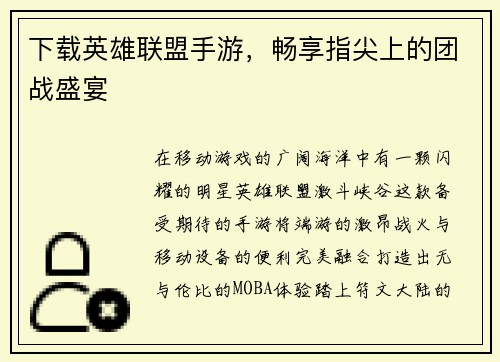 下载英雄联盟手游，畅享指尖上的团战盛宴

在移动游戏的广阔海洋中有一颗闪耀的明星英雄联盟激斗峡谷这款备受期待的手游将端游的激昂战火与移动设备的便利完美融合打造出无与伦比的MOBA体验踏上符文大陆的